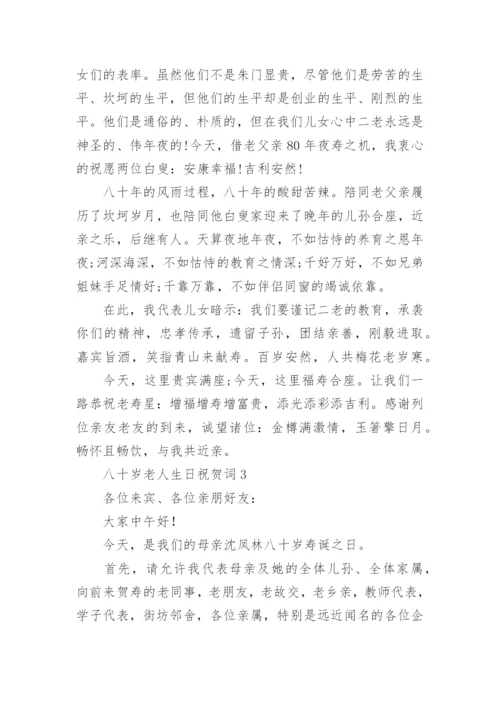 女们的表率。虽然他们不是朱门显贵，尽管他们是劳苦的生平、坎坷的生平，但他们的生平却是创业的生平、刚烈的生平。他们是通俗的、朴质的，但在我们儿女心中二老永远是神圣的、伟年夜的!今天，借老父亲80年夜寿之机，我衷心的祝愿两位白叟：安康幸福!吉利安然!

八十年的风雨过程，八十年的酸甜苦辣。陪同老父亲履历了坎坷岁月，也陪同他白叟家迎来了晚年的儿孙合座，近亲之乐，后继有人。天算夜地年夜，不如怙恃的养育之恩年夜;河深海深，不如怙恃的教育之情深;千好万好，不如兄弟姐妹手足情好;千靠万靠，不如伴侣同窗的竭诚依靠。

在此，我代表儿女暗示：我们要谨记二老的教育，承袭你们的精神，忠孝传承，遗留子孙，团结亲善，刚毅进取。嘉宾旨酒，笑指青山来献寿。百岁安然，人共梅花老岁寒。

今天，这里贵宾满座;今天，这里福寿合座。让我们一路恭祝老寿星：增福增寿增富贵，添光添彩添吉利。感谢列位亲友老友的到来，诚望诸位：金樽满激情，玉箸擎日月。畅怀且畅饮，与我共近亲。

八十岁老人生日祝贺词3

各位来宾、各位亲朋好友：

大家中午好!

今天，是我们的母亲沈凤林八十岁寿诞之日。

首先，请允许我代表母亲及她的全体儿孙、全体家属，向前来贺寿的老同事，老朋友，老故交，老乡亲，教师代表，学子代表，街坊邻舍，各位亲属，特别是远近闻名的各位企